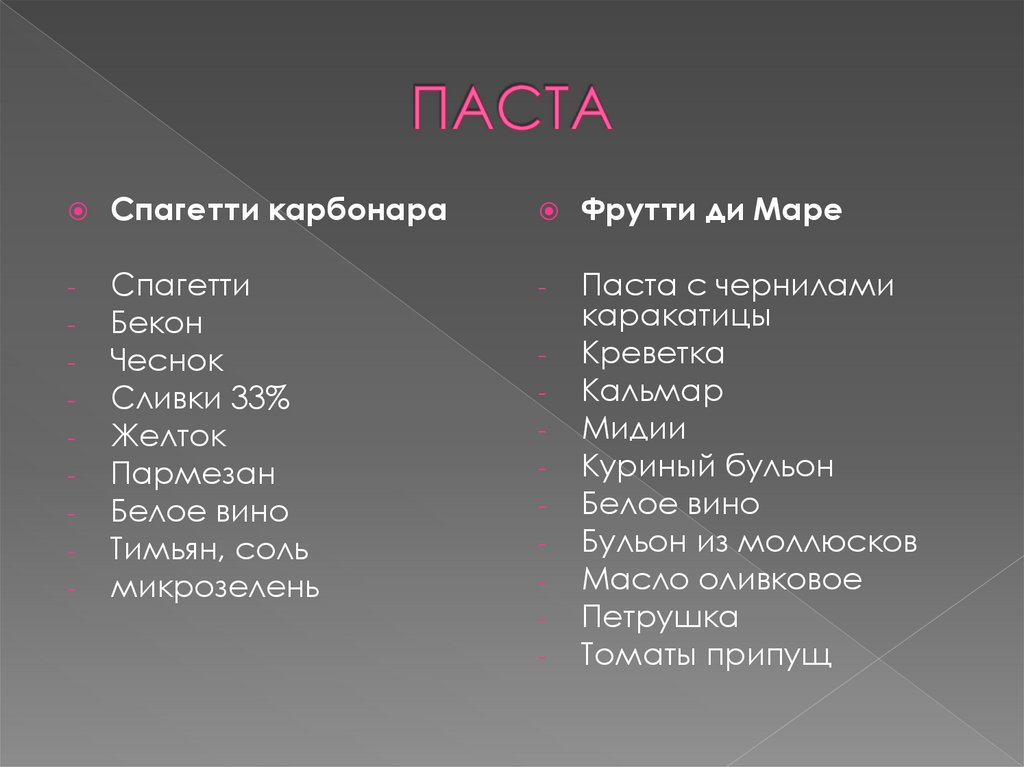 ПАСТА

Спагетти карбонара

- Спагетти
- Бекон
- Чеснок
- Сливки 33%
- Желток
- Пармезан
- Белое вино
- Тимьян, соль
- микрозелень

Фрутти ди Маре

- Паста с чернилами каракатицы
- Креветка
- Кальмар
- Мидии
- Куриный бульон
- Белое вино
- Бульон из моллюсков
- Масло оливковое
- Петрушка
- Томаты припущ